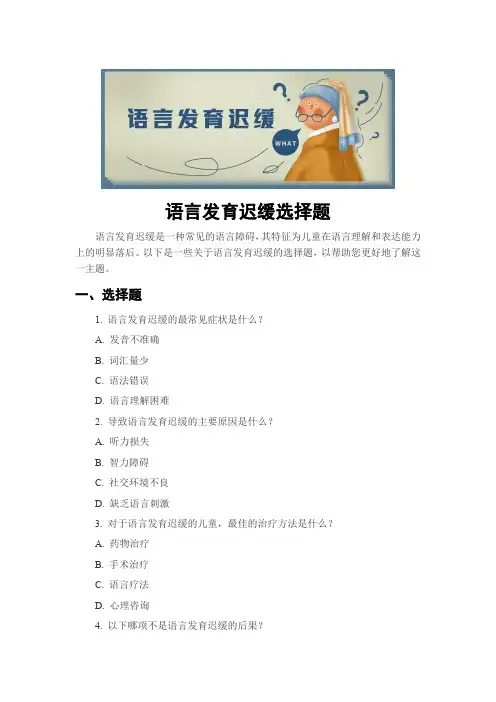 语言发育迟缓

WHAT

语言发育迟缓选择题

语言发育迟缓是一种常见的语言障碍，其特征为儿童在语言理解和表达能力上的明显落后。以下是一些关于语言发育迟缓的选择题，以帮助您更好地了解这一主题。

一、选择题

1.语言发育迟缓的最常见症状是什么？

A.发音不准确

B.词汇量少

C.语法错误

D.语言理解困难

2.导致语言发育迟缓的主要原因是什么？

A.听力损失

B.智力障碍

C.社交环境不良

D.缺乏语言刺激

3.对于语言发育迟缓的儿童，最佳的治疗方法是什么？

A.药物治疗

B.手术治疗

C.语言疗法

D.心理咨询

4.以下哪项不是语言发育迟缓的后果？